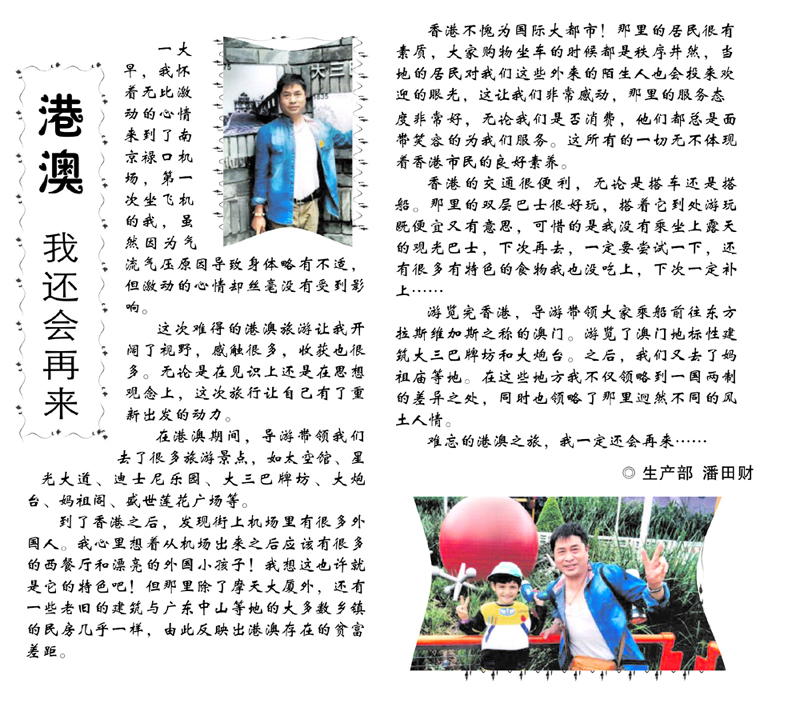 港澳

我还会再来

一大早，我怀着无比激动的心情来到了南京禄口机场，第一次坐飞机的我，虽然因为气流气压原因导致身体略有不适，但激动的心情却丝毫没有受到影响。

这次难得的港澳旅游让我开阔了视野，感触很多，收获也很多。无论是在见识上还是在思想观念上，这次旅行让自己有了重新出发的动力。

在港澳期间，导游带领我们去了很多旅游景点，如太空馆、星光大道、迪士尼乐园、大三巴牌坊、大炮台、妈祖阁、盛世莲花广场等。

到了香港之后，发现街上机场里有很多外国人。我心里想着从机场出来之后应该有很多的西餐厅和漂亮的外国小孩子！我想这也许就是它的特色吧！但那里除了摩天大厦外，还有一些老旧的建筑与广东中山等地的大多数乡镇的民房几乎一样，由此反映出港澳存在的贫富差距。

香港不愧为国际大都市！那里的居民很有素质，大家购物坐车的时候都是秩序井然，当地的居民对我们这些外来的陌生人也会投来欢迎的眼光，这让我们非常感动，那里的服务态度非常好，无论我们是否消费，他们都总是面带笑容的为我们服务。这所有的一切无不体现着香港市民的良好素养。

香港的交通很便利，无论是搭车还是搭船。那里的双层巴士很好玩，搭着它到处游玩既便宜又有意思，可惜的是我没有乘坐上露天的观光巴士，下次再去，一定要尝试一下，还有很多有特色的食物我也没吃上，下次一定补上……

游览完香港，导游带领大家乘船前往东方拉斯维加斯之称的澳门。游览了澳门地标性建筑大三巴牌坊和大炮台。之后，我们又去了妈祖庙等地。在这些地方我不仅领略到一国两制的差异之处，同时也领略了那里迥然不同的风土人情。

难忘的港澳之旅，我一定还会再来……

◎ 生产部 潘田财